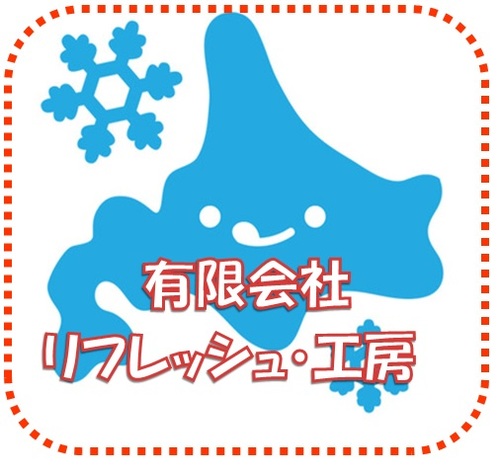 有限会社
リフレッシュ・工房